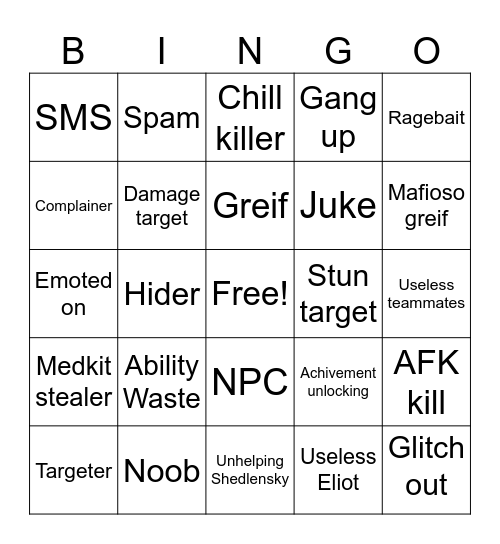 | B | I | N | G | O |
|---|---|---|---|---|
| SMS | Spam | Chill killer | Gang up | Ragebait |
| Complainer | Damage target | Greif | Juke | Mafioso greif |
| Emoted on | Hider | Free! | Stun target | Useless teammates |
| Medkit stealer | Ability Waste | NPC | Achivement unlocking | AFK kill |
| Targeter | Noob | Unhelping Shedlensky | Useless Eliot | Glitch out |